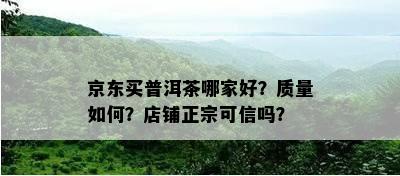 京东买普洱茶哪家好？质量如何？店铺正宗可信吗？